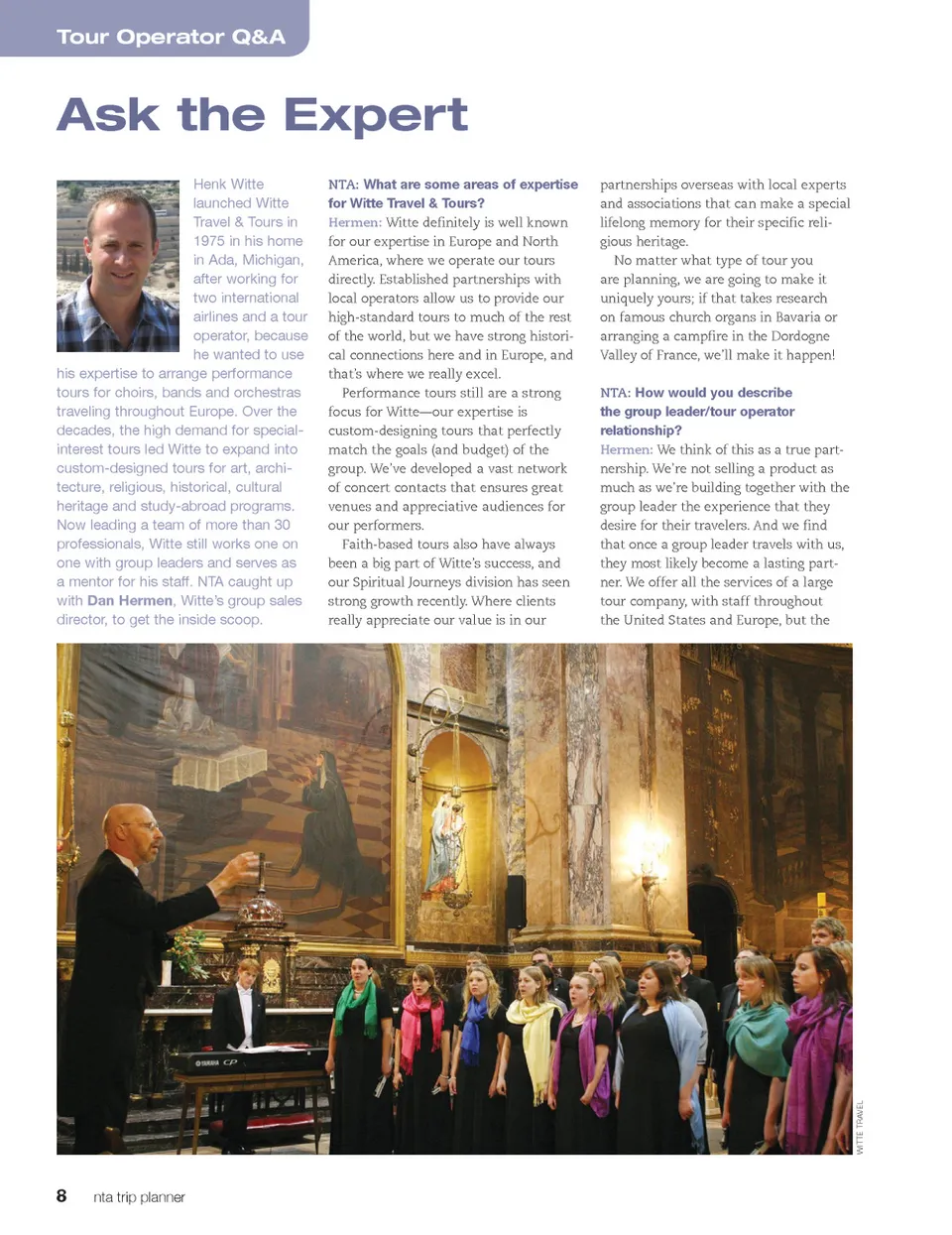 Tour Operator Q&A

Ask the Expert

Henk Witte launched Witte Travel & Tours in 1975 in his home in Ada, Michigan, after working for two international airlines and a tour operator, because he wanted to use his expertise to arrange performance tours for choirs, bands and orchestras traveling throughout Europe. Over the decades, the high demand for special-interest tours led Witte to expand into custom-designed tours for art, architecture, religious, historical, cultural heritage and study-abroad programs. Now leading a team of more than 30 professionals, Witte still works one on one with group leaders and serves as a mentor for his staff. NTA caught up with Dan Hermen, Witte's group sales director, to get the inside scoop.

NTA: What are some areas of expertise for Witte Travel & Tours?

Hermen: Witte definitely is well known for our expertise in Europe and North America, where we operate our tours directly. Established partnerships with local operators allow us to provide our high-standard tours to much of the rest of the world, but we have strong historical connections here and in Europe, and that's where we really excel.

Performance tours still are a strong focus for Witte—our expertise is custom-designing tours that perfectly match the goals (and budget) of the group. We've developed a vast network of concert contacts that ensures great venues and appreciative audiences for our performers.

Faith-based tours also have always been a big part of Witte's success, and our Spiritual Journeys division has seen strong growth recently. Where clients really appreciate our value is in our partnerships overseas with local experts and associations that can make a special lifelong memory for their specific religious heritage.

No matter what type of tour you are planning, we are going to make it uniquely yours; if that takes research on famous church organs in Bavaria or arranging a campfire in the Dordogne Valley of France, we'll make it happen!

NTA: How would you describe the group leader/tour operator relationship?

Hermen: We think of this as a true partnership. We're not selling a product as much as we're building together with the group leader the experience that they desire for their travelers. And we find that once a group leader travels with us, they most likely become a lasting partner. We offer all the services of a large tour company, with staff throughout the United States and Europe, but the

YAMAHA CP

WITTE TRAVEL

8 nta trip planner